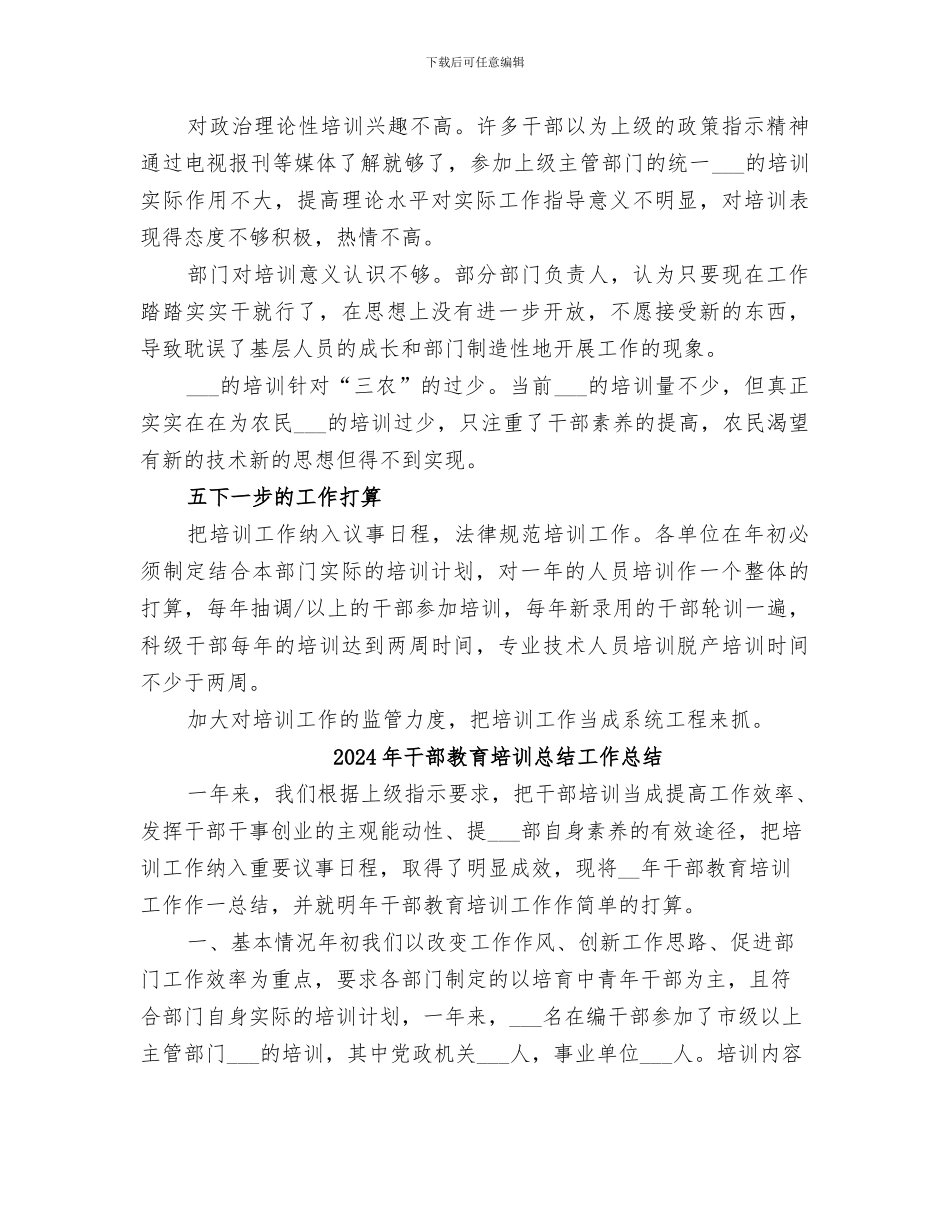 下载后可任意编辑

对政治理论性培训兴趣不高。许多干部以为上级的政策指示精神通过电视报刊等媒体了解就够了，参加上级主管部门的统一___的培训实际作用不大，提高理论水平对实际工作指导意义不明显，对培训表现得态度不够积极，热情不高。

部门对培训意义认识不够。部分部门负责人，认为只要现在工作踏踏实实干就行了，在思想上没有进一步开放，不愿接受新的东西，导致耽误了基层人员的成长和部门制造性地开展工作的现象。

___的培训针对“三农”的过少。当前___的培训量不少，但真正实实在在为农民___的培训过少，只注重了干部素养的提高，农民渴望有新的技术新的思想但得不到实现。

五下一步的工作打算

把培训工作纳入议事日程，法律规范培训工作。各单位在年初必须制定结合本部门实际的培训计划，对一年的人员培训作一个整体的打算，每年抽调/以上的干部参加培训，每年新录用的干部轮训一遍，科级干部每年的培训达到两周时间，专业技术人员培训脱产培训时间不少于两周。

加大对培训工作的监管力度，把培训工作当成系统工程来抓。

2024年干部教育培训总结工作总结

一年来，我们根据上级指示要求，把干部培训当成提高工作效率、发挥干部干事创业的主观能动性、提___部自身素养的有效途径，把培训工作纳入重要议事日程，取得了明显成效，现将__年干部教育培训工作作一总结，并就明年干部教育培训工作作简单的打算。

一、基本情况年初我们以改变工作作风、创新工作思路、促进部门工作效率为重点，要求各部门制定的以培育中青年干部为主，且符合部门自身实际的培训计划，一年来，___名在编干部参加了市级以上主管部门___的培训，其中党政机关___人，事业单位___人。培训内容